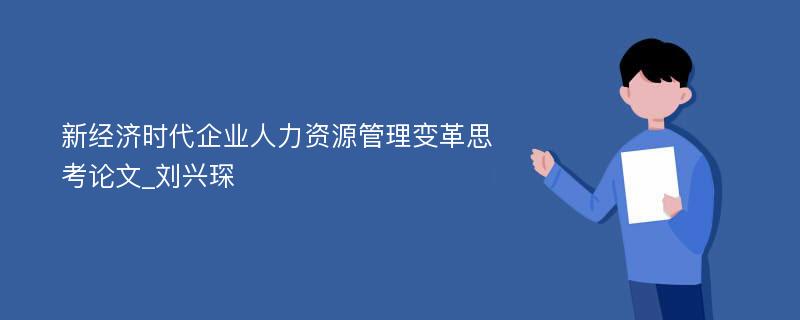 新经济时代企业人力资源管理变革思考论文_刘兴琛